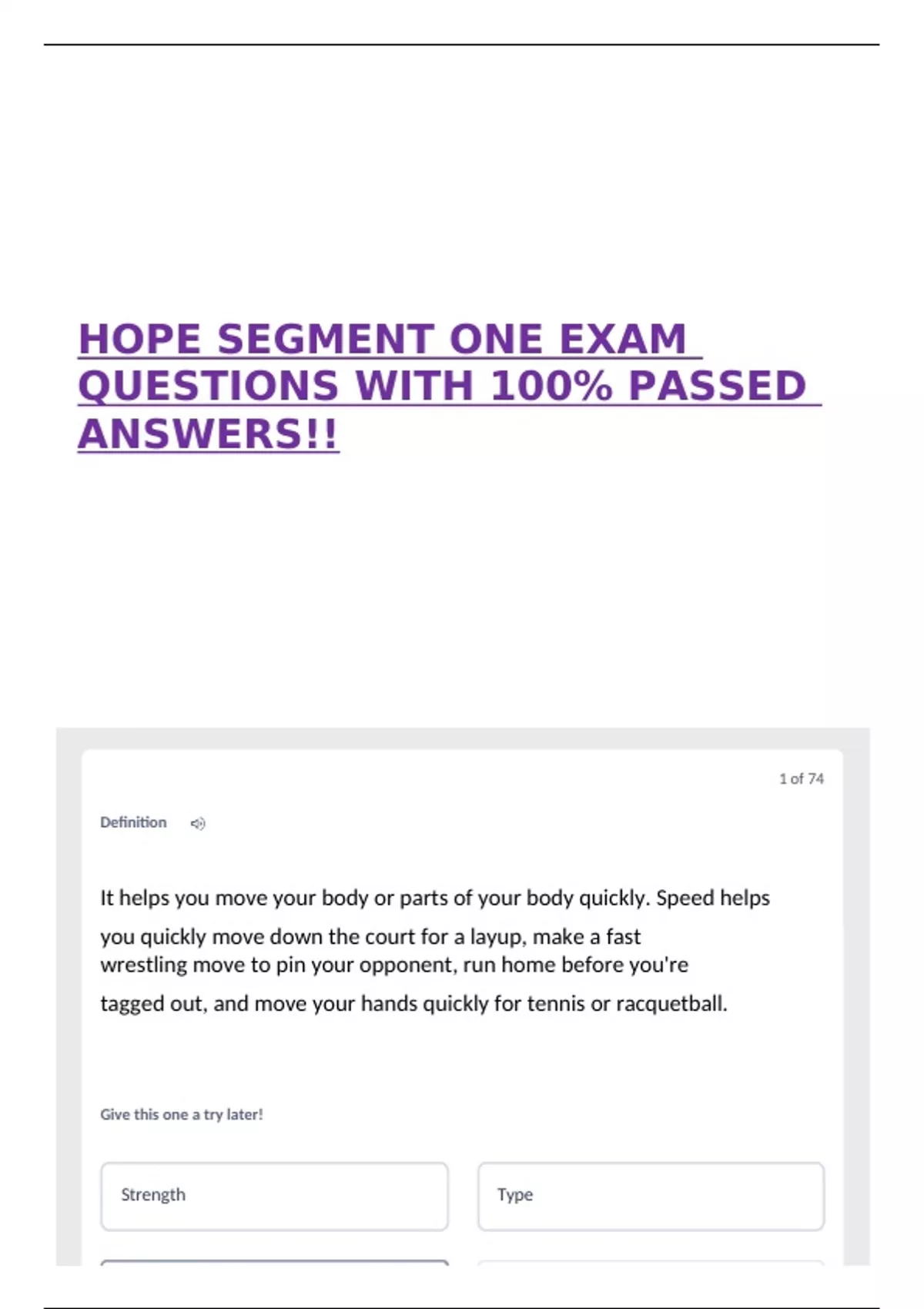 HOPE SEGMENT ONE EXAM QUESTIONS WITH 100% PASSED ANSWERS!!

1 of 74

Definition

It helps you move your body or parts of your body quickly. Speed helps you quickly move down the court for a layup, make a fast wrestling move to pin your opponent, run home before you're tagged out, and move your hands quickly for tennis or racquetball.

Give this one a try later!

Strength

Type